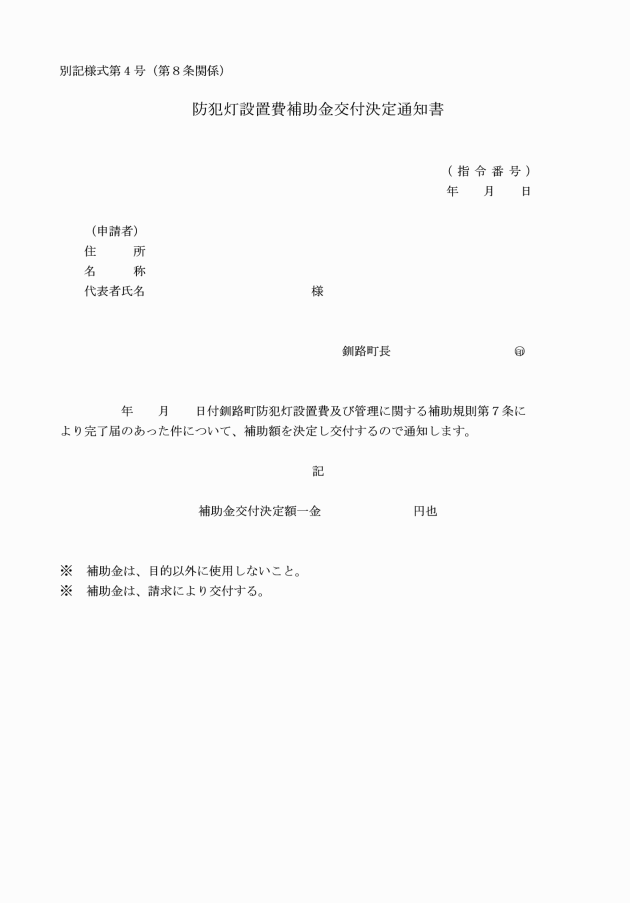 別記様式第４号（第８条関係）

防犯灯設置費補助金交付決定通知書

（指令番号）
年　月　日

（申請者）
住　所
名　称
代表者氏名　様

釧路町長　㊞

年　月　日付釧路町防犯灯設置費及び管理に関する補助規則第７条により完了届のあった件について、補助額を決定し交付するので通知します。

記

補助金交付決定額一金　円也

※　補助金は、目的以外に使用しないこと。
※　補助金は、請求により交付する。